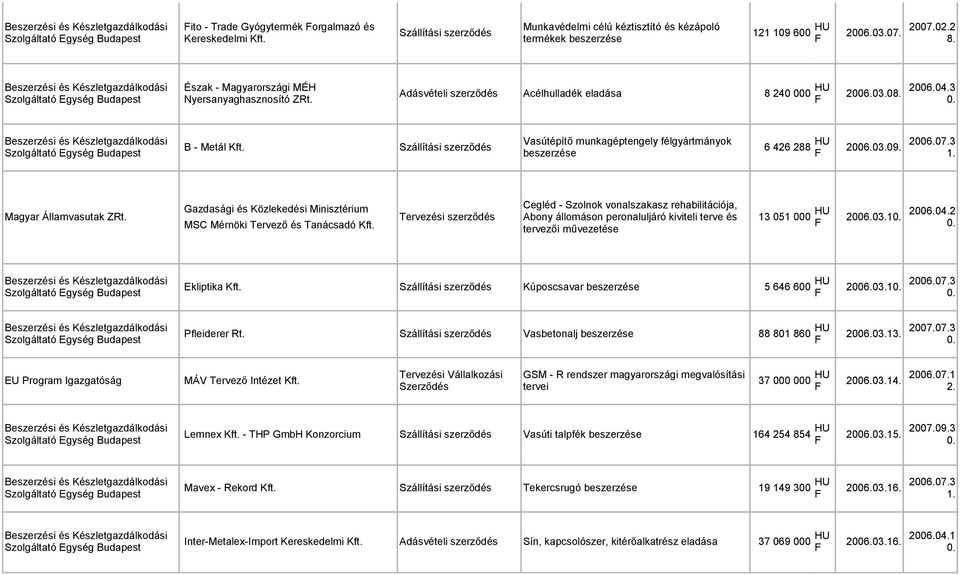 | | | | | | | | |
|---|---|---|---|---|---|---|---|
| Beszerzési és Készletgazdálkodási Szolgáltató Egység Budapest | Fito - Trade Gyógytermék Forgalmazó és Kereskedelmi Kft. | Szállítási szerződés | Munkavédelmi célú kéztisztító és kézápoló termékek beszerzése | 121 109 600 | HUF | 2006.03.07. | 2007.02.28. |
| Beszerzési és Készletgazdálkodási Szolgáltató Egység Budapest | Észak - Magyarországi MÉH Nyersanyaghasznosító ZRt. | Adásvételi szerződés | Acélhulladék eladása | 8 240 000 | HUF | 2006.03.08. | 2006.04.30. |
| Beszerzési és Készletgazdálkodási Szolgáltató Egység Budapest | B - Metál Kft. | Szállítási szerződés | Vasútépítő munkagéptengely félgyártmányok beszerzése | 6 426 288 | HUF | 2006.03.09. | 2006.07.31. |
| Magyar Államvasutak ZRt. | Gazdasági és Közlekedési Minisztérium MSC Mérnöki Tervező és Tanácsadó Kft. | Tervezési szerződés | Cegléd - Szolnok vonalszakasz rehabilitációja, Abony állomáson peronaluljáró kiviteli terve és tervezői művezetése | 13 051 000 | HUF | 2006.03.10. | 2006.04.20. |
| Beszerzési és Készletgazdálkodási Szolgáltató Egység Budapest | Ekliptika Kft. | Szállítási szerződés | Kúposcsavar beszerzése | 5 646 600 | HUF | 2006.03.10. | 2006.07.30. |
| Beszerzési és Készletgazdálkodási Szolgáltató Egység Budapest | Pfleiderer Rt. | Szállítási szerződés | Vasbetonalj beszerzése | 88 801 860 | HUF | 2006.03.13. | 2007.07.30. |
| EU Program Igazgatóság | MÁV Tervező Intézet Kft. | Tervezési Vállalkozási Szerződés | GSM - R rendszer magyarországi megvalósítási tervei | 37 000 000 | HUF | 2006.03.14. | 2006.07.12. |
| Beszerzési és Készletgazdálkodási Szolgáltató Egység Budapest | Lemnex Kft. - THP GmbH Konzorcium | Szállítási szerződés | Vasúti talpfék beszerzése | 164 254 854 | HUF | 2006.03.15. | 2007.09.30. |
| Beszerzési és Készletgazdálkodási Szolgáltató Egység Budapest | Mavex - Rekord Kft. | Szállítási szerződés | Tekercsrugó beszerzése | 19 149 300 | HUF | 2006.03.16. | 2006.07.31. |
| Beszerzési és Készletgazdálkodási Szolgáltató Egység Budapest | Inter-Metalex-Import Kereskedelmi Kft. | Adásvételi szerződés | Sín, kapcsolószer, kitérőalkatrész eladása | 37 069 000 | HUF | 2006.03.16. | 2006.04.10. |